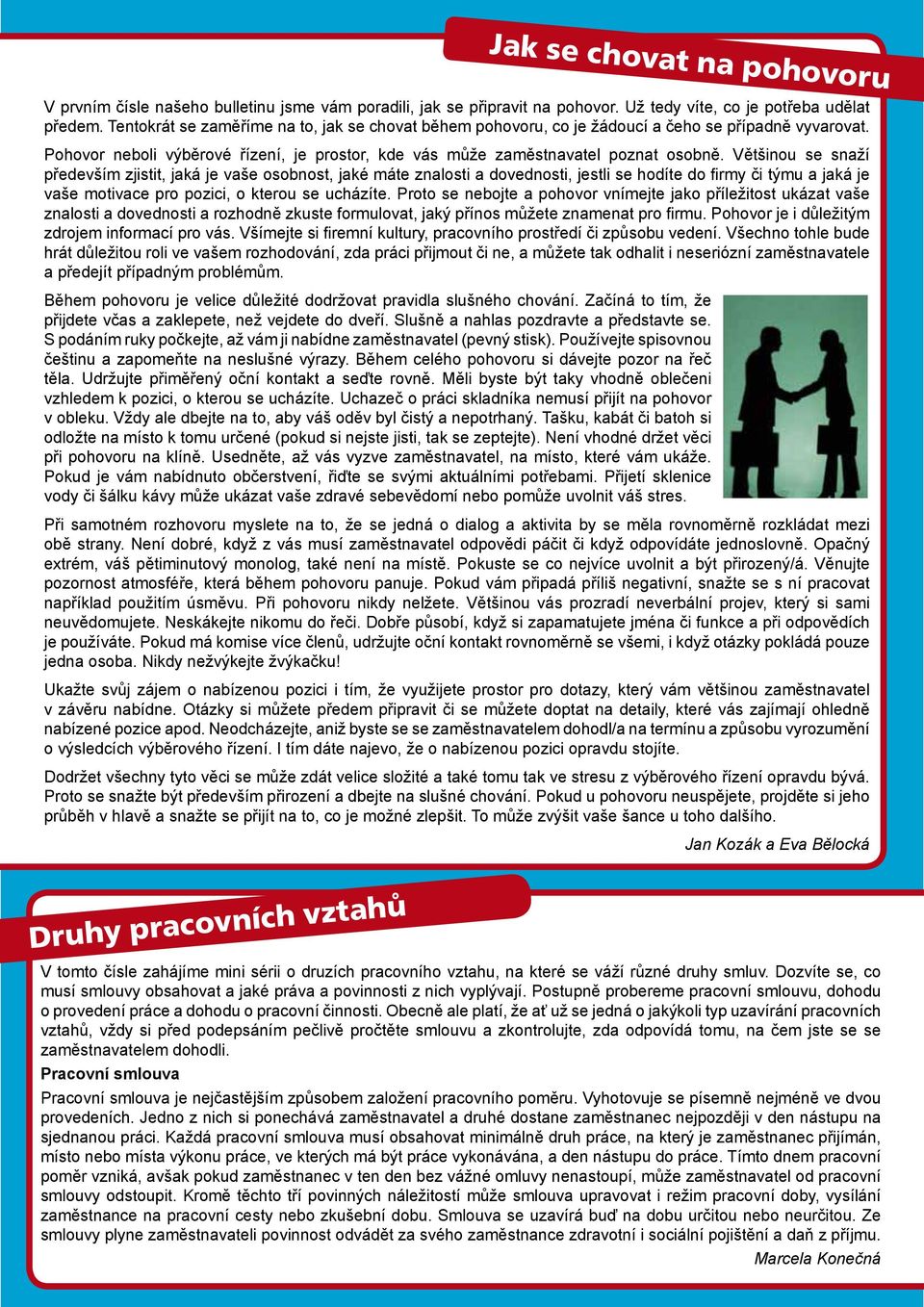 Jak se chovat na pohovoru

V prvním čísle našeho bulletinu jsme vám poradili, jak se připravit na pohovor. Už tedy víte, co je potřeba udělat předem. Tentokrát se zaměříme na to, jak se chovat během pohovoru, co je žádoucí a čeho se případně vyvarovat.

Pohovor neboli výběrové řízení, je prostor, kde vás může zaměstnavatel poznat osobně. Většinou se snaží především zjistit, jaká je vaše osobnost, jaké máte znalosti a dovednosti, jestli se hodíte do firmy či týmu a jaká je vaše motivace pro pozici, o kterou se ucházíte. Proto se nebojte a pohovor vnímejte jako příležitost ukázat vaše znalosti a dovednosti a rozhodně zkuste formulovat, jaký přínos můžete znamenat pro firmu. Pohovor je i důležitým zdrojem informací pro vás. Všímejte si firemní kultury, pracovního prostředí či způsobu vedení. Všechno tohle bude hrát důležitou roli ve vašem rozhodování, zda práci přijmout či ne, a můžete tak odhalit i neseriózní zaměstnavatele a předejít případným problémům.

Během pohovoru je velice důležité dodržovat pravidla slušného chování. Začíná to tím, že přijdete včas a zaklepete, než vejdete do dveří. Slušně a nahlas pozdravte a představte se. S podáním ruky počkejte, až vám ji nabídne zaměstnavatel (pevný stisk). Používejte spisovnou češtinu a zapomeňte na neslušné výrazy. Během celého pohovoru si dávejte pozor na řeč těla. Udržujte přiměřený oční kontakt a seďte rovně. Měli byste být taky vhodně oblečeni vzhledem k pozici, o kterou se ucházíte. Uchazeč o práci skladníka nemusí přijít na pohovor v obleku. Vždy ale dbejte na to, aby váš oděv byl čistý a nepotrhaný. Tašku, kabát či batoh si odložte na místo k tomu určené (pokud si nejste jisti, tak se zeptejte). Není vhodné držet věci při pohovoru na klíně. Usedněte, až vás vyzve zaměstnavatel, na místo, které vám ukáže. Pokud je vám nabídnuto občerstvení, řiďte se svými aktuálními potřebami. Přijetí sklenice vody či šálku kávy může ukázat vaše zdravé sebevědomí nebo pomůže uvolnit váš stres.

Při samotném rozhovoru myslete na to, že se jedná o dialog a aktivita by se měla rovnoměrně rozkládat mezi obě strany. Není dobré, když z vás musí zaměstnavatel odpovědi páčit či když odpovídáte jednoslovně. Opačný extrém, váš pětiminutový monolog, také není na místě. Pokuste se co nejvíce uvolnit a být přirozený/á. Věnujte pozornost atmosféře, která během pohovoru panuje. Pokud vám připadá příliš negativní, snažte se s ní pracovat například použitím úsměvu. Při pohovoru nikdy nelžete. Většinou vás prozradí neverbální projev, který si sami neuvědomujete. Neskákejte nikomu do řeči. Dobře působí, když si zapamatujete jména či funkce a při odpovědích je používáte. Pokud má komise více členů, udržujte oční kontakt rovnoměrně se všemi, i když otázky pokládá pouze jedna osoba. Nikdy nežvýkejte žvýkačku!

Ukažte svůj zájem o nabízenou pozici i tím, že využijete prostor pro dotazy, který vám většinou zaměstnavatel v závěru nabídne. Otázky si můžete předem připravit či se můžete doptat na detaily, které vás zajímají ohledně nabízené pozice apod. Neodcházejte, aniž byste se se zaměstnavatelem dohodl/a na termínu a způsobu vyrozumění o výsledcích výběrového řízení. I tím dáte najevo, že o nabízenou pozici opravdu stojíte.

Dodržet všechny tyto věci se může zdát velice složité a také tomu tak ve stresu z výběrového řízení opravdu bývá. Proto se snažte být především přirození a dbejte na slušné chování. Pokud u pohovoru neuspějete, projděte si jeho průběh v hlavě a snažte se přijít na to, co je možné zlepšit. To může zvýšit vaše šance u toho dalšího.

Jan Kozák a Eva Bělocká

Druhy pracovních vztahů

V tomto čísle zahájíme mini sérii o druzích pracovního vztahu, na které se váží různé druhy smluv. Dozvíte se, co musí smlouvy obsahovat a jaké práva a povinnosti z nich vyplývají. Postupně probereme pracovní smlouvu, dohodu o provedení práce a dohodu o pracovní činnosti. Obecně ale platí, že ať už se jedná o jakýkoli typ uzavírání pracovních vztahů, vždy si před podepsáním pečlivě pročtěte smlouvu a zkontrolujte, zda odpovídá tomu, na čem jste se se zaměstnavatelem dohodli.

Pracovní smlouva

Pracovní smlouva je nejčastějším způsobem založení pracovního poměru. Vyhotovuje se písemně nejméně ve dvou provedeních. Jedno z nich si ponechává zaměstnavatel a druhé dostane zaměstnanec nejpozději v den nástupu na sjednanou práci. Každá pracovní smlouva musí obsahovat minimálně druh práce, na který je zaměstnanec přijímán, místo nebo místa výkonu práce, ve kterých má být práce vykonávána, a den nástupu do práce. Tímto dnem pracovní poměr vzniká, avšak pokud zaměstnanec v ten den bez vážné omluvy nenastoupí, může zaměstnavatel od pracovní smlouvy odstoupit. Kromě těchto tří povinných náležitostí může smlouva upravovat i režim pracovní doby, vysílání zaměstnance na pracovní cesty nebo zkušební dobu. Smlouva se uzavírá buď na dobu určitou nebo neurčitou. Ze smlouvy plyne zaměstnavateli povinnost odvádět za svého zaměstnance zdravotní i sociální pojištění a daň z příjmu.

Marcela Konečná